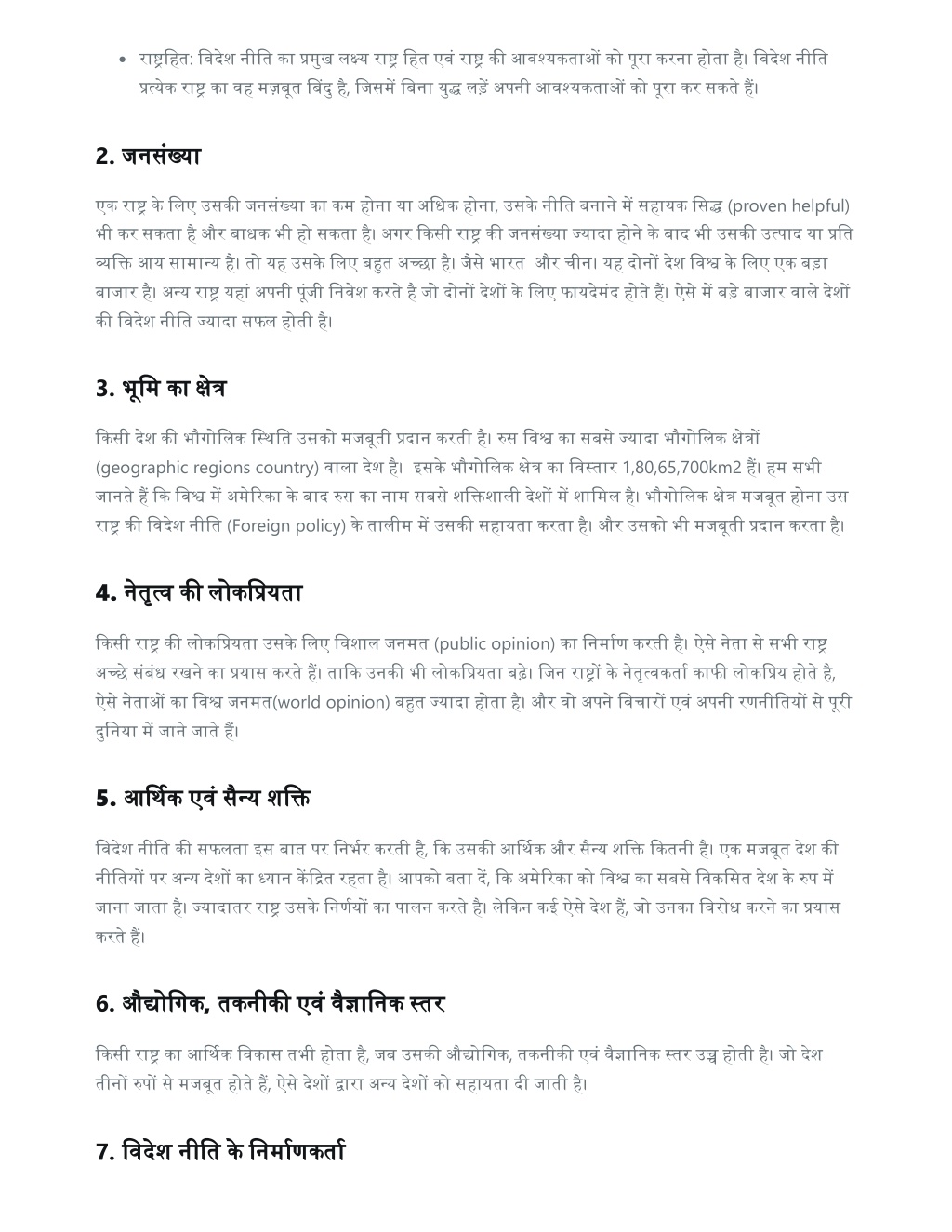 • राष्ट्रहित: विदेश नीति का प्रमुख लक्ष्य राष्ट्र हित एवं राष्ट्र की आवश्यकताओं को पूरा करना होता है। विदेश नीति प्रत्येक राष्ट्र का वह मज़बूत बिंदु है, जिसमें बिना युद्ध लड़ें अपनी आवश्यकताओं को पूरा कर सकते हैं।

2. जनसंख्या

एक राष्ट्र के लिए उसकी जनसंख्या का कम होना या अधिक होना, उसके नीति बनाने में सहायक सिद्ध (proven helpful) भी कर सकता है और बाधक भी हो सकता है। अगर किसी राष्ट्र की जनसंख्या ज्यादा होने के बाद भी उसकी उत्पाद या प्रति व्यक्ति आय सामान्य है। तो यह उसके लिए बहुत अच्छा है। जैसे भारत और चीन। यह दोनों देश विश्व के लिए एक बड़ा बाजार है। अन्य राष्ट्र यहां अपनी पूंजी निवेश करते है जो दोनों देशों के लिए फायदेमंद होते हैं। ऐसे में बड़े बाजार वाले देशों की विदेश नीति ज्यादा सफल होती है।

3. भूमि का क्षेत्र

किसी देश की भौगोलिक स्थिति उसको मजबूती प्रदान करती है। रुस विश्व का सबसे ज्यादा भौगोलिक क्षेत्रों (geographic regions country) वाला देश है। इसके भौगोलिक क्षेत्र का विस्तार 1,80,65,700km2 हैं। हम सभी जानते हैं कि विश्व में अमेरिका के बाद रुस का नाम सबसे शक्तिशाली देशों में शामिल है। भौगोलिक क्षेत्र मजबूत होना उस राष्ट्र की विदेश नीति (Foreign policy) के तालीम में उसकी सहायता करता है। और उसको भी मजबूती प्रदान करता है।

4. नेतृत्व की लोकप्रियता

किसी राष्ट्र की लोकप्रियता उसके लिए विशाल जनमत (public opinion) का निर्माण करती है। ऐसे नेता से सभी राष्ट्र अच्छे संबंध रखने का प्रयास करते हैं। ताकि उनकी भी लोकप्रियता बढ़े। जिन राष्ट्रों के नेतृत्वकर्ता काफी लोकप्रिय होते है, ऐसे नेताओं का विश्व जनमत(world opinion) बहुत ज्यादा होता है। और वो अपने विचारों एवं अपनी रणनीतियों से पूरी दुनिया में जाने जाते हैं।

5. आर्थिक एवं सैन्य शक्ति

विदेश नीति की सफलता इस बात पर निर्भर करती है, कि उसकी आर्थिक और सैन्य शक्ति कितनी है। एक मजबूत देश की नीतियों पर अन्य देशों का ध्यान केंद्रित रहता है। आपको बता दें, कि अमेरिका को विश्व का सबसे विकसित देश के रुप में जाना जाता है। ज्यादातर राष्ट्र उसके निर्णयों का पालन करते है। लेकिन कई ऐसे देश हैं, जो उनका विरोध करने का प्रयास करते हैं।

6. औद्योगिक, तकनीकी एवं वैज्ञानिक स्तर

किसी राष्ट्र का आर्थिक विकास तभी होता है, जब उसकी औद्योगिक, तकनीकी एवं वैज्ञानिक स्तर उच्च होती है। जो देश तीनों रुपों से मजबूत होते हैं, ऐसे देशों द्वारा अन्य देशों को सहायता दी जाती है।

7. विदेश नीति के निर्माणकर्ता